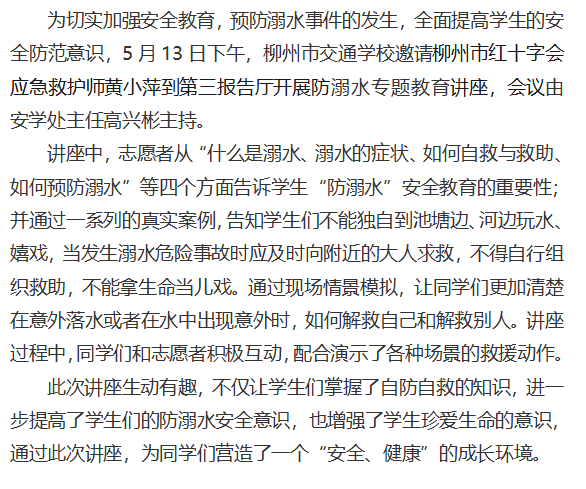 为切实加强安全教育，预防溺水事件的发生，全面提高学生的安全防范意识，5 月 13 日下午，柳州市交通学校邀请柳州市红十字会应急救护师黄小萍到第三报告厅开展防溺水专题教育讲座，会议由安学处主任高兴彬主持。

讲座中，志愿者从“什么是溺水、溺水的症状、如何自救与救助、如何预防溺水”等四个方面告诉学生“防溺水”安全教育的重要性；并通过一系列的真实案例，告知学生们不能独自到池塘边、河边玩水、嬉戏，当发生溺水危险事故时应及时向附近的大人求救，不得自行组织救助，不能拿生命当儿戏。通过现场情景模拟，让同学们更加清楚在意外落水或者在水中出现意外时，如何解救自己和解救别人。讲座过程中，同学们和志愿者积极互动，配合演示了各种场景的救援动作。

此次讲座生动有趣，不仅让学生们掌握了自防自救的知识，进一步提高了学生们的防溺水安全意识，也增强了学生珍爱生命的意识，通过此次讲座，为同学们营造了一个“安全、健康”的成长环境。